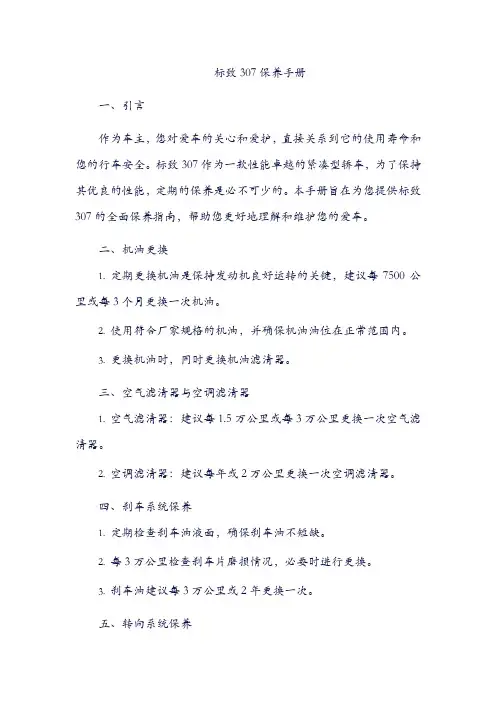 标致 307 保养手册

一、引言

作为车主，您对爱车的关心和爱护，直接关系到它的使用寿命和您的行车安全。标致 307 作为一款性能卓越的紧凑型轿车，为了保持其优良的性能，定期的保养是必不可少的。本手册旨在为您提供标致 307 的全面保养指南，帮助您更好地理解和维护您的爱车。

二、机油更换

1. 定期更换机油是保持发动机良好运转的关键，建议每 7500 公里或每 3 个月更换一次机油。

2. 使用符合厂家规格的机油，并确保机油油位在正常范围内。

3. 更换机油时，同时更换机油滤清器。

三、空气滤清器与空调滤清器

1. 空气滤清器：建议每 1.5 万公里或每 3 万公里更换一次空气滤清器。

2. 空调滤清器：建议每年或 2 万公里更换一次空调滤清器。

四、刹车系统保养

1. 定期检查刹车油液面，确保刹车油不短缺。

2. 每 3 万公里检查刹车片磨损情况，必要时进行更换。

3. 刹车油建议每 3 万公里或 2 年更换一次。

五、转向系统保养